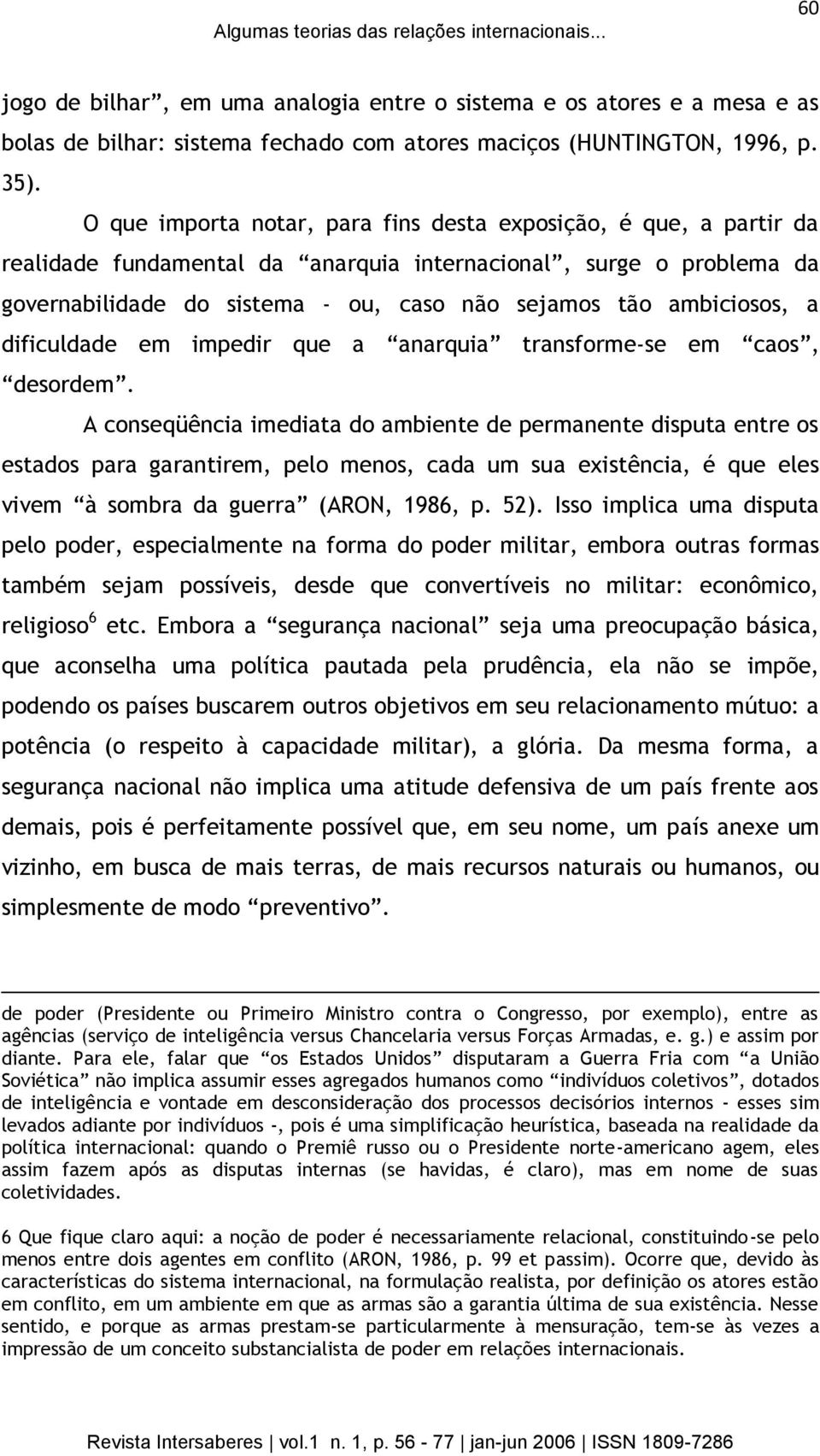 60
Algumas teorias das relações internacionais...

jogo de bilhar”, em uma analogia entre o sistema e os atores e a mesa e as bolas de bilhar: sistema fechado com atores maciços (HUNTINGTON, 1996, p. 35).

O que importa notar, para fins desta exposição, é que, a partir da realidade fundamental da “anarquia internacional”, surge o problema da governabilidade do sistema - ou, caso não sejamos tão ambiciosos, a dificuldade em impedir que a “anarquia” transforme-se em “caos”, “desordem”.

A conseqüência imediata do ambiente de permanente disputa entre os estados para garantirem, pelo menos, cada um sua existência, é que eles vivem “à sombra da guerra” (ARON, 1986, p. 52). Isso implica uma disputa pelo poder, especialmente na forma do poder militar, embora outras formas também sejam possíveis, desde que convertíveis no militar: econômico, religioso$^6$ etc. Embora a “segurança nacional” seja uma preocupação básica, que aconselha uma política pautada pela prudência, ela não se impõe, podendo os países buscarem outros objetivos em seu relacionamento mútuo: a potência (o respeito à capacidade militar), a glória. Da mesma forma, a segurança nacional não implica uma atitude defensiva de um país frente aos demais, pois é perfeitamente possível que, em seu nome, um país anexe um vizinho, em busca de mais terras, de mais recursos naturais ou humanos, ou simplesmente de modo “preventivo”.

de poder (Presidente ou Primeiro Ministro contra o Congresso, por exemplo), entre as agências (serviço de inteligência versus Chancelaria versus Forças Armadas, e. g.) e assim por diante. Para ele, falar que “os Estados Unidos” disputaram a Guerra Fria com “a União Soviética” não implica assumir esses agregados humanos como “indivíduos coletivos”, dotados de inteligência e vontade em desconsideração dos processos decisórios internos - esses sim levados adiante por indivíduos -, pois é uma simplificação heurística, baseada na realidade da política internacional: quando o Premiê russo ou o Presidente norte-americano agem, eles assim fazem após as disputas internas (se havidas, é claro), mas em nome de suas coletividades.

6 Que fique claro aqui: a noção de poder é necessariamente relacional, constituindo-se pelo menos entre dois agentes em conflito (ARON, 1986, p. 99 et passim). Ocorre que, devido às características do sistema internacional, na formulação realista, por definição os atores estão em conflito, em um ambiente em que as armas são a garantia última de sua existência. Nesse sentido, e porque as armas prestam-se particularmente à mensuração, tem-se às vezes a impressão de um conceito substancialista de poder em relações internacionais.

Revista Intersaberes | vol.1 n. 1, p. 56 - 77 | jan-jun 2006 | ISSN 1809-7286